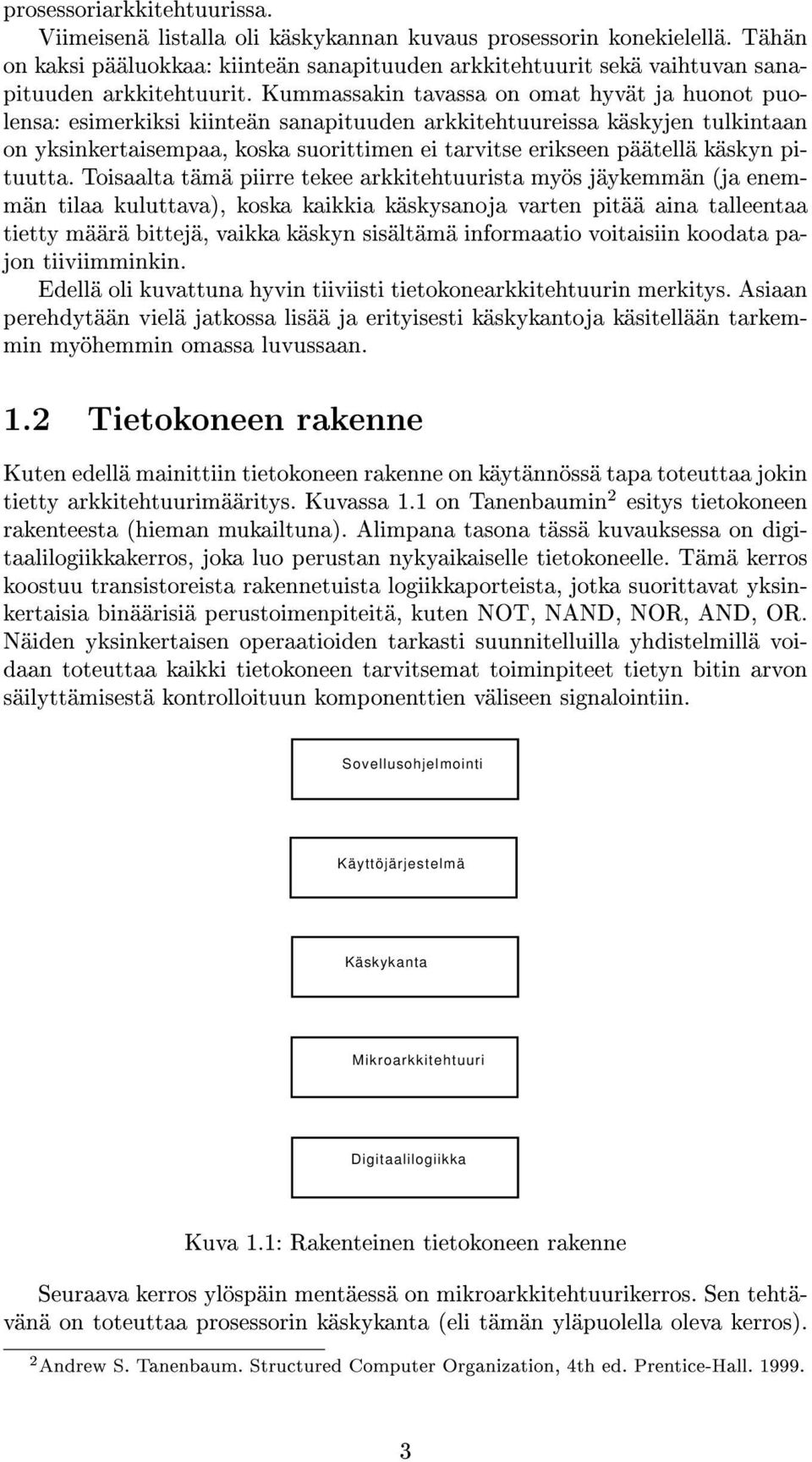 prosessoriarkkitehtuurissa.

Viimeisenä listalla oli käskykannan kuvaus prosessorin konekielellä. Tähän on kaksi pääluokkaa: kiinteän sanapituuden arkkitehtuurit sekä vaihtuvan sanapituuden arkkitehtuurit. Kummassakin tavassa on omat hyvät ja huonot puolensa: esimerkiksi kiinteän sanapituuden arkkitehtuureissa käskyjen tulkintaan on yksinkertaisempaa, koska suorittimen ei tarvitse erikseen päätellä käskyn pituutta. Toisaalta tämä piirre tekee arkkitehtuurista myös jäykemmän (ja enemmän tilaa kuluttava), koska kaikkia käskysanoja varten pitää aina talleentaa tietty määrä bittejä, vaikka käskyn sisältämä informaatio voitaisiin koodata pajon tiiviimminkin.

Edellä oli kuvattuna hyvin tiiviisti tietokonearkkitehtuurin merkitys. Asiaan perehdytään vielä jatkossa lisää ja erityisesti käskykantoja käsitellään tarkemmin myöhemmin omassa luvussaan.

1.2 Tietokoneen rakenne

Kuten edellä mainittiin tietokoneen rakenne on käytännössä tapa toteuttaa jokin tietty arkkitehtuurimääritys. Kuvassa 1.1 on Tanenbaumin$^2$ esitys tietokoneen rakenteesta (hieman mukailtuna). Alimpana tasona tässä kuvauksessa on digitaalilogiikkakerros, joka luo perustan nykyaikaiselle tietokoneelle. Tämä kerros koostuu transistoreista rakennetuista logiikkaporteista, jotka suorittavat yksinkertaisia binäärisiä perustoimenpiteitä, kuten NOT, NAND, NOR, AND, OR. Näiden yksinkertaisen operaatioiden tarkasti suunnitelluilla yhdistelmillä voidaan toteuttaa kaikki tietokoneen tarvitsemat toiminpiteet tietyn bitin arvon säilyttämisestä kontrolloituun komponenttien väliseen signalointiin.

Sovellusohjelmointi

Käyttöjärjestelmä

Käskykanta

Mikroarkkitehtuuri

Digitaalilogiikka

Kuva 1.1: Rakenteinen tietokoneen rakenne

Seuraava kerros ylöspäin mentäessä on mikroarkkitehtuurikerros. Sen tehtävänä on toteuttaa prosessorin käskykanta (eli tämän yläpuolella oleva kerros).

$^2$Andrew S. Tanenbaum. Structured Computer Organization, 4th ed. Prentice-Hall. 1999.

3